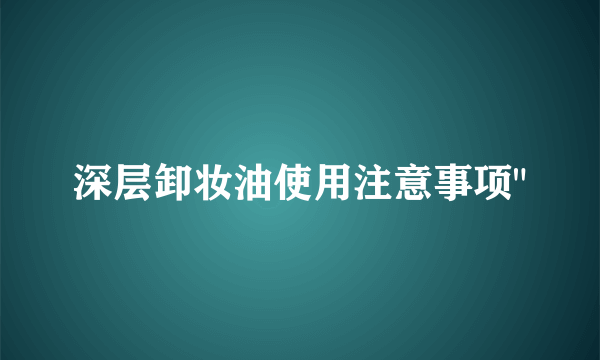 深层卸妆油使用注意事项"